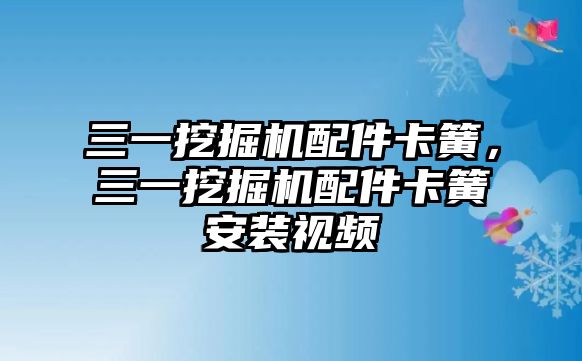 三一挖掘机配件卡簧，三一挖掘机配件卡簧安装视频